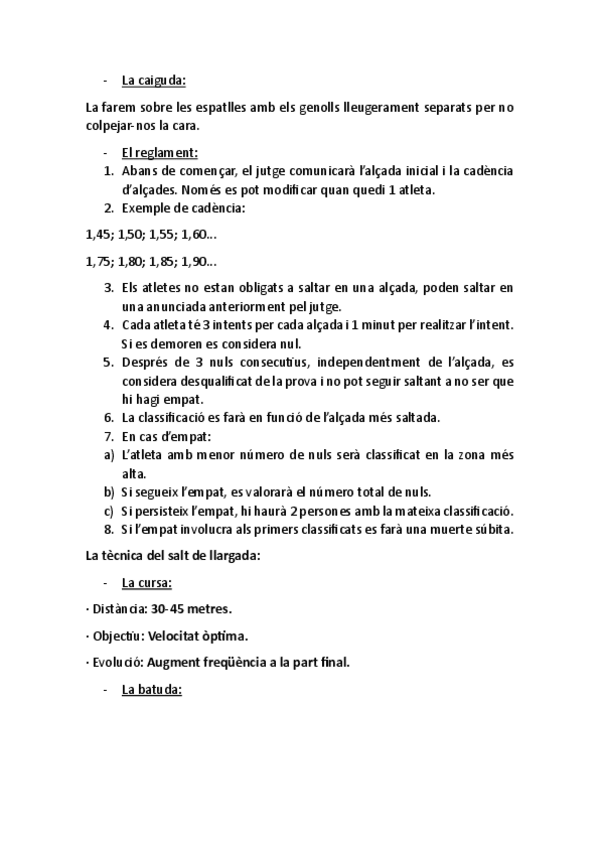 - La caiguda:

La farem sobre les espatlles amb els genolls lleugerament separats per no colpejar-nos la cara.

- El reglament:
1. Abans de començar, el jutge comunicarà l'alçada inicial i la cadència d'alçades. Només es pot modificar quan quedi 1 atleta.
2. Exemple de cadència:

1,45; 1,50; 1,55; 1,60...

1,75; 1,80; 1,85; 1,90...

3. Els atletes no estan obligats a saltar en una alçada, poden saltar en una anunciada anteriorment pel jutge.
4. Cada atleta té 3 intents per cada alçada i 1 minut per realitzar l'intent. Si es demoren es considera nul.
5. Després de 3 nuls consecutius, independentment de l'alçada, es considera desqualificat de la prova i no pot seguir saltant a no ser que hi hagi empat.
6. La classificació es farà en funció de l'alçada més saltada.
7. En cas d'empat:
a) L'atleta amb menor número de nuls serà classificat en la zona més alta.
b) Si segueix l'empat, es valorarà el número total de nuls.
c) Si persisteix l'empat, hi haurà 2 persones amb la mateixa classificació.
8. Si l'empat involucra als primers classificats es farà una muerte súbita.

La tècnica del salt de llargada:

- La cursa:

· Distància: 30-45 metres.

· Objectiu: Velocitat òptima.

· Evolució: Augment freqüència a la part final.

- La batuda: